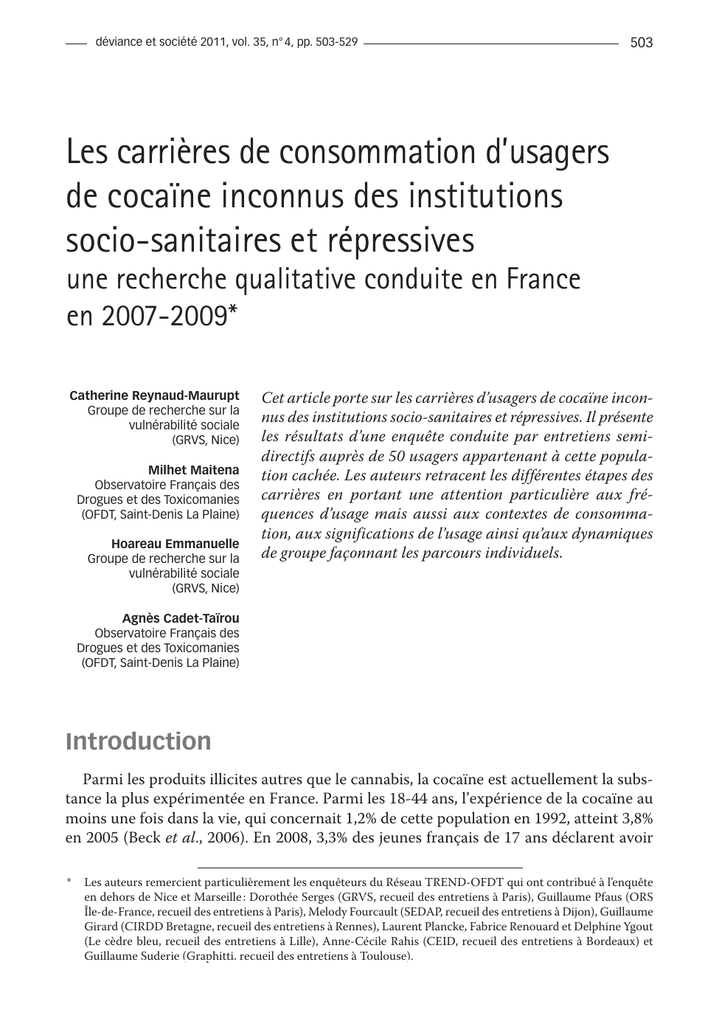 déviance et société 2011, vol. 35, n° 4, pp. 503-529

503

Les carrières de consommation d'usagers de cocaïne inconnus des institutions socio-sanitaires et répressives
une recherche qualitative conduite en France en 2007-2009*

Catherine Reynaud-Maurupt
Groupe de recherche sur la vulnérabilité sociale (GRVS, Nice)

Milhet Maitena
Observatoire Français des Drogues et des Toxicomanies (OFDT, Saint-Denis La Plaine)

Hoareau Emmanuelle
Groupe de recherche sur la vulnérabilité sociale (GRVS, Nice)

Agnès Cadet-Taïrou
Observatoire Français des Drogues et des Toxicomanies (OFDT, Saint-Denis La Plaine)

Cet article porte sur les carrières d'usagers de cocaïne inconnus des institutions socio-sanitaires et répressives. Il présente les résultats d'une enquête conduite par entretiens semi-directifs auprès de 50 usagers appartenant à cette population cachée. Les auteurs retracent les différentes étapes des carrières en portant une attention particulière aux fréquences d'usage mais aussi aux contextes de consommation, aux significations de l'usage ainsi qu'aux dynamiques de groupe façonnant les parcours individuels.

Introduction

Parmi les produits illicites autres que le cannabis, la cocaïne est actuellement la substance la plus expérimentée en France. Parmi les 18-44 ans, l'expérience de la cocaïne au moins une fois dans la vie, qui concernait 1,2% de cette population en 1992, atteint 3,8% en 2005 (Beck et al., 2006). En 2008, 3,3% des jeunes français de 17 ans déclarent avoir

* Les auteurs remercient particulièrement les enquêteurs du Réseau TREND-OFDT qui ont contribué à l'enquête en dehors de Nice et Marseille: Dorothée Serges (GRVS, recueil des entretiens à Paris), Guillaume Pfaus (ORS Île-de-France, recueil des entretiens à Paris), Melody Fourcault (SEDAP, recueil des entretiens à Dijon), Guillaume Girard (CIRDD Bretagne, recueil des entretiens à Rennes), Laurent Plancke, Fabrice Renouard et Delphine Ygout (Le cèdre bleu, recueil des entretiens à Lille), Anne-Cécile Rahis (CEID, recueil des entretiens à Bordeaux) et Guillaume Suderie (Graphitti, recueil des entretiens à Toulouse).